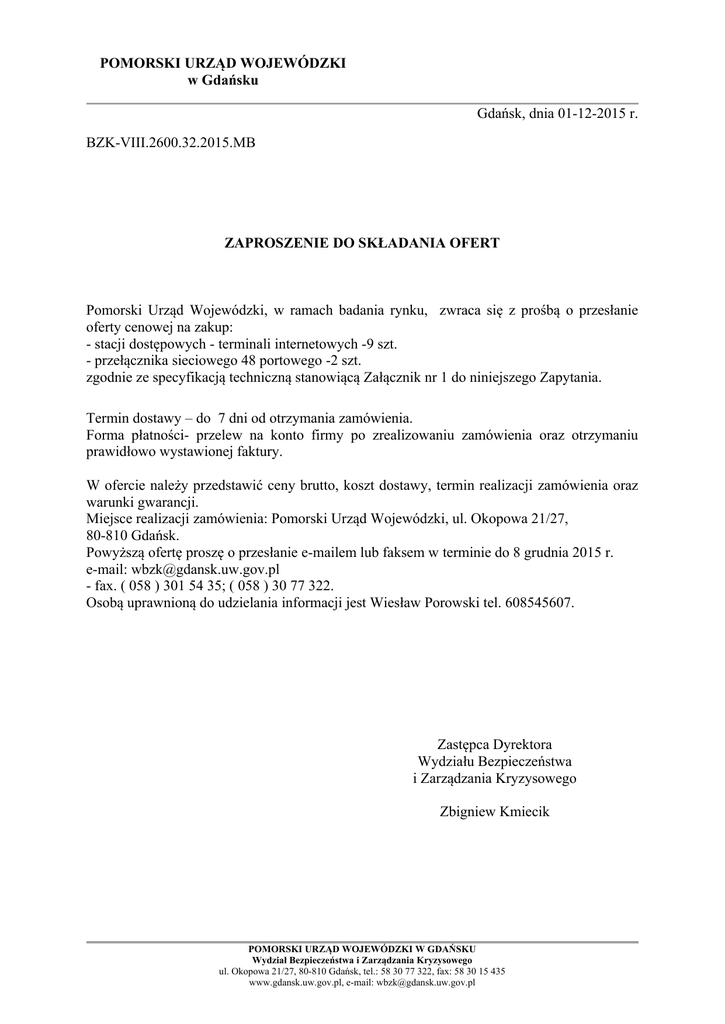 POMORSKI URZĄD WOJEWÓDZKI
w Gdańsku

Gdańsk, dnia 01-12-2015 r.

BZK-VIII.2600.32.2015.MB

ZAPROSZENIE DO SKŁADANIA OFERT

Pomorski Urząd Wojewódzki, w ramach badania rynku, zwraca się z prośbą o przesłanie oferty cenowej na zakup:
- stacji dostępowych - terminali internetowych -9 szt.
- przełącznika sieciowego 48 portowego -2 szt.
zgodnie ze specyfikacją techniczną stanowiącą Załącznik nr 1 do niniejszego Zapytania.

Termin dostawy – do 7 dni od otrzymania zamówienia.
Forma płatności- przelew na konto firmy po zrealizowaniu zamówienia oraz otrzymaniu prawidłowo wystawionej faktury.

W ofercie należy przedstawić ceny brutto, koszt dostawy, termin realizacji zamówienia oraz warunki gwarancji.
Miejsce realizacji zamówienia: Pomorski Urząd Wojewódzki, ul. Okopowa 21/27,
80-810 Gdańsk.
Powyższą ofertę proszę o przesłanie e-mailem lub faksem w terminie do 8 grudnia 2015 r.
e-mail: wbzk@gdansk.uw.gov.pl
- fax. ( 058 ) 301 54 35; ( 058 ) 30 77 322.
Osobą uprawnioną do udzielania informacji jest Wiesław Porowski tel. 608545607.

Zastępca Dyrektora
Wydziału Bezpieczeństwa
i Zarządzania Kryzysowego

Zbigniew Kmiecik

POMORSKI URZĄD WOJEWÓDZKI W GDAŃSKU
Wydział Bezpieczeństwa i Zarządzania Kryzysowego
ul. Okopowa 21/27, 80-810 Gdańsk, tel.: 58 30 77 322, fax: 58 30 15 435
www.gdansk.uw.gov.pl, e-mail: wbzk@gdansk.uw.gov.pl